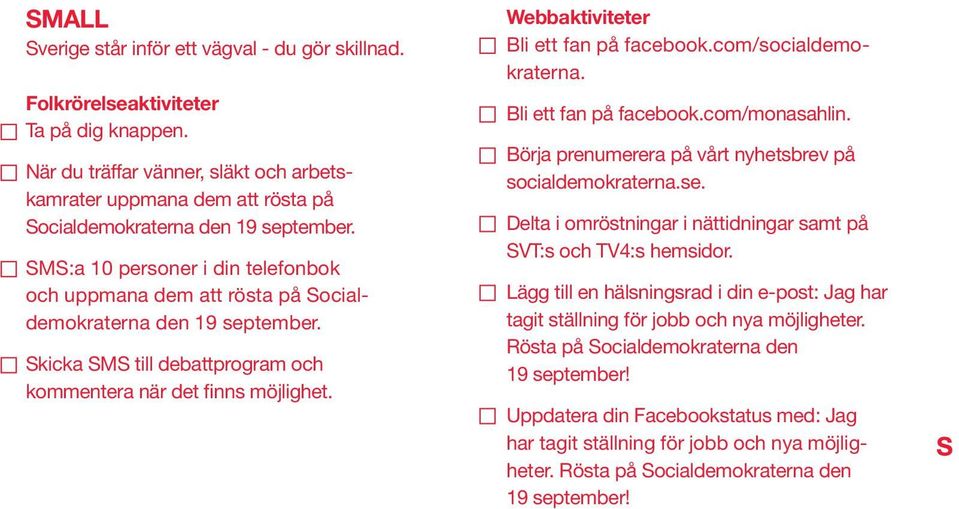 SMALL
Sverige står inför ett vägval - du gör skillnad.

Folkrörelseaktiviteter
☐ Ta på dig knappen.
☐ När du träffar vänner, släkt och arbetskamrater uppmana dem att rösta på Socialdemokraterna den 19 september.
☐ SMS:a 10 personer i din telefonbok och uppmana dem att rösta på Socialdemokraterna den 19 september.
☐ Skicka SMS till debattprogram och kommentera när det finns möjlighet.

Webbaktiviteter
☐ Bli ett fan på facebook.com/socialdemokraterna.
☐ Bli ett fan på facebook.com/monasahlin.
☐ Börja prenumerera på vårt nyhetsbrev på socialdemokraterna.se.
☐ Delta i omröstningar i nättidningar samt på SVT:s och TV4:s hemsidor.
☐ Lägg till en hälsningsrad i din e-post: Jag har tagit ställning för jobb och nya möjligheter. Rösta på Socialdemokraterna den 19 september!
☐ Uppdatera din Facebookstatus med: Jag har tagit ställning för jobb och nya möjligheter. Rösta på Socialdemokraterna den 19 september!

S